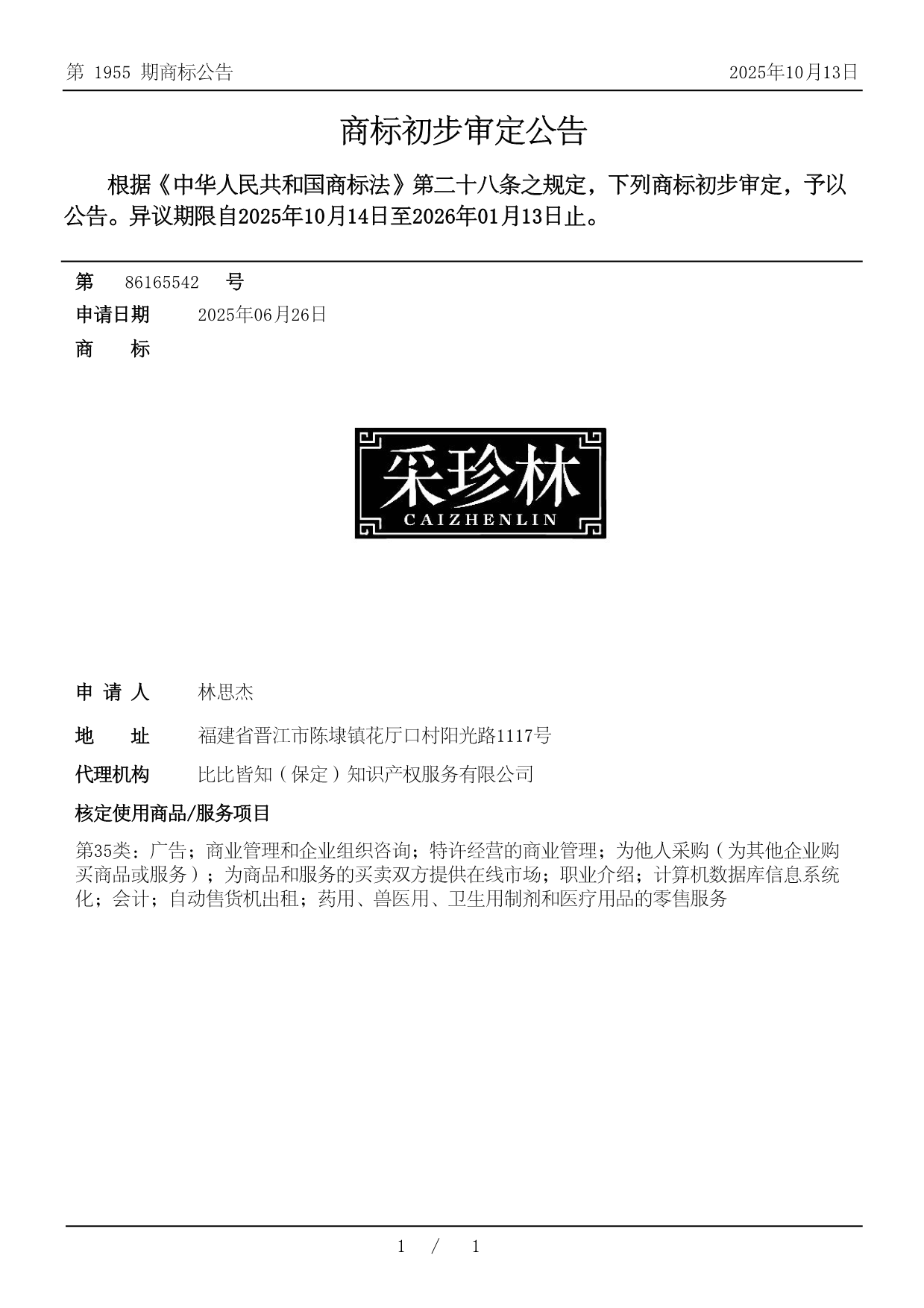 第 1955 期商标公告 2025年10月13日

商标初步审定公告

根据《中华人民共和国商标法》第二十八条之规定，下列商标初步审定，予以公告。异议期限自2025年10月14日至2026年01月13日止。

第 86165542 号

申请日期 2025年06月26日

商 标

采珍林
CAIZHENLIN

申 请 人 林思杰

地 址 福建省晋江市陈埭镇花厅口村阳光路1117号

代理机构 比比皆知（保定）知识产权服务有限公司

核定使用商品/服务项目

第35类：广告；商业管理和企业组织咨询；特许经营的商业管理；为他人采购（为其他企业购买商品或服务）；为商品和服务的买卖双方提供在线市场；职业介绍；计算机数据库信息系统化；会计；自动售货机出租；药用、兽医用、卫生用制剂和医疗用品的零售服务

1 / 1